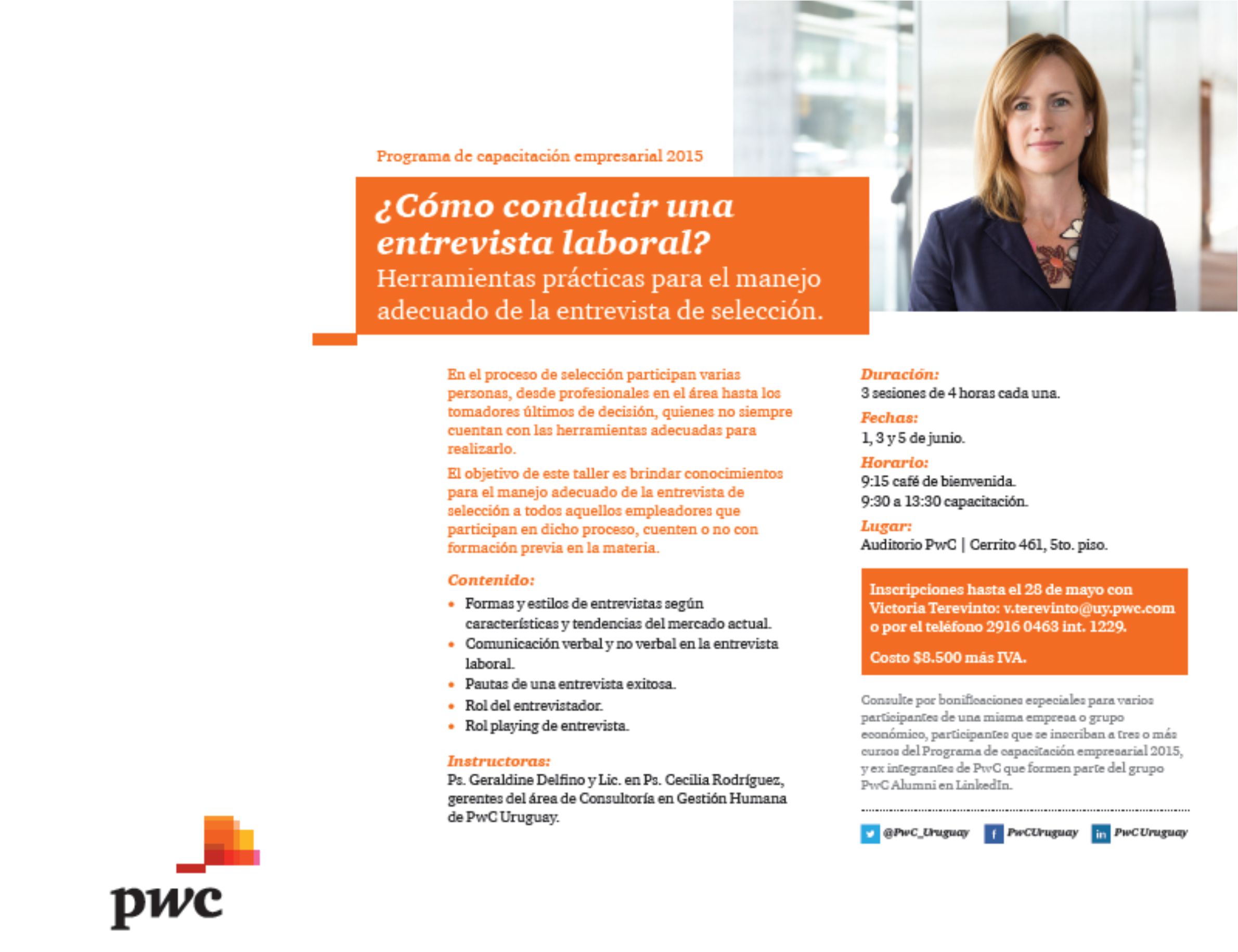 Programa de capacitación empresarial 2015

¿Cómo conducir una entrevista laboral?
Herramientas prácticas para el manejo adecuado de la entrevista de selección.

En el proceso de selección participan varias personas, desde profesionales en el área hasta los tomadores últimos de decisión, quienes no siempre cuentan con las herramientas adecuadas para realizarlo.

El objetivo de este taller es brindar conocimientos para el manejo adecuado de la entrevista de selección a todos aquellos empleadores que participan en dicho proceso, cuenten o no con formación previa en la materia.

Contenido:
• Formas y estilos de entrevistas según características y tendencias del mercado actual.
• Comunicación verbal y no verbal en la entrevista laboral.
• Pautas de una entrevista exitosa.
• Rol del entrevistador.
• Rol playing de entrevista.

Instructoras:
Ps. Geraldine Delfino y Lic. en Ps. Cecilia Rodríguez, gerentes del área de Consultoría en Gestión Humana de PwC Uruguay.

Duración:
3 sesiones de 4 horas cada una.

Fechas:
1, 3 y 5 de junio.

Horario:
9:15 café de bienvenida.
9:30 a 13:30 capacitación.

Lugar:
Auditorio PwC | Cerrito 461, 5to. piso.

Inscripciones hasta el 28 de mayo con Victoria Terevinto: v.terevinto@uy.pwc.com o por el teléfono 2916 0463 int. 1229.

Costo $8.500 más IVA.

Consulte por bonificaciones especiales para varios participantes de una misma empresa o grupo económico, participantes que se inscriban a tres o más cursos del Programa de capacitación empresarial 2015, y ex integrantes de PwC que formen parte del grupo PwC Alumni en LinkedIn.

@PwC_Uruguay PwCUruguay PwC Uruguay

pwc